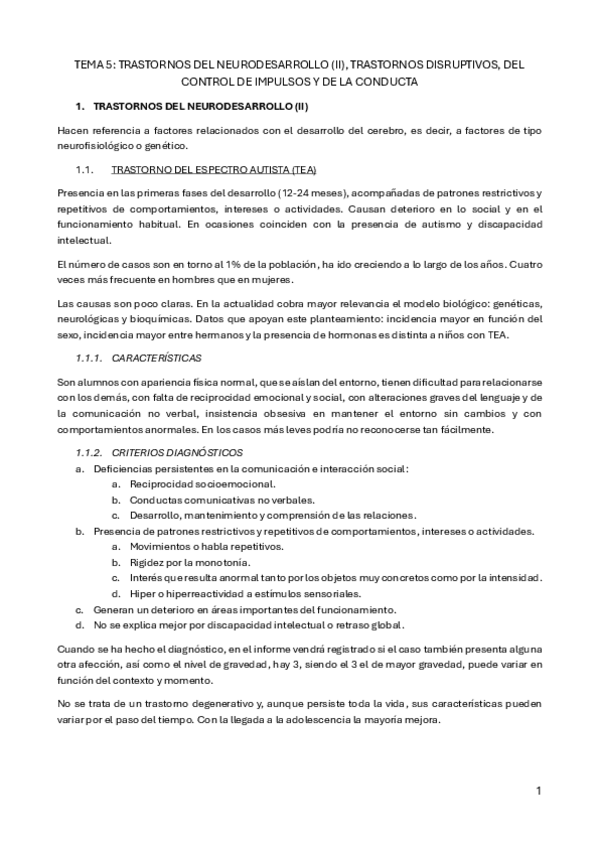 TEMA 5: TRASTORNOS DEL NEURODESARROLLO (II), TRASTORNOS DISRUPTIVOS, DEL CONTROL DE IMPULSOS Y DE LA CONDUCTA

1. TRASTORNOS DEL NEURODESARROLLO (II)

Hacen referencia a factores relacionados con el desarrollo del cerebro, es decir, a factores de tipo neurofisiológico o genético.

1.1. TRASTORNO DEL ESPECTRO AUTISTA (TEA)

Presencia en las primeras fases del desarrollo (12-24 meses), acompañadas de patrones restrictivos y repetitivos de comportamientos, intereses o actividades. Causan deterioro en lo social y en el funcionamiento habitual. En ocasiones coinciden con la presencia de autismo y discapacidad intelectual.

El número de casos son en torno al 1% de la población, ha ido creciendo a lo largo de los años. Cuatro veces más frecuente en hombres que en mujeres.

Las causas son poco claras. En la actualidad cobra mayor relevancia el modelo biológico: genéticas, neurológicas y bioquímicas. Datos que apoyan este planteamiento: incidencia mayor en función del sexo, incidencia mayor entre hermanos y la presencia de hormonas es distinta a niños con TEA.

1.1.1. CARACTERÍSTICAS

Son alumnos con apariencia física normal, que se aíslan del entorno, tienen dificultad para relacionarse con los demás, con falta de reciprocidad emocional y social, con alteraciones graves del lenguaje y de la comunicación no verbal, insistencia obsesiva en mantener el entorno sin cambios y con comportamientos anormales. En los casos más leves podría no reconocerse tan fácilmente.

1.1.2. CRITERIOS DIAGNÓSTICOS

a. Deficiencias persistentes en la comunicación e interacción social:
a. Reciprocidad socioemocional.
b. Conductas comunicativas no verbales.
c. Desarrollo, mantenimiento y comprensión de las relaciones.
b. Presencia de patrones restrictivos y repetitivos de comportamientos, intereses o actividades.
a. Movimientos o habla repetitivos.
b. Rigidez por la monotonía.
c. Interés que resulta anormal tanto por los objetos muy concretos como por la intensidad.
d. Hiper o hiperreactividad a estímulos sensoriales.
c. Generan un deterioro en áreas importantes del funcionamiento.
d. No se explica mejor por discapacidad intelectual o retraso global.

Cuando se ha hecho el diagnóstico, en el informe vendrá registrado si el caso también presenta alguna otra afección, así como el nivel de gravedad, hay 3, siendo el 3 el de mayor gravedad, puede variar en función del contexto y momento.

No se trata de un trastorno degenerativo y, aunque persiste toda la vida, sus características pueden variar por el paso del tiempo. Con la llegada a la adolescencia la mayoría mejora.

1